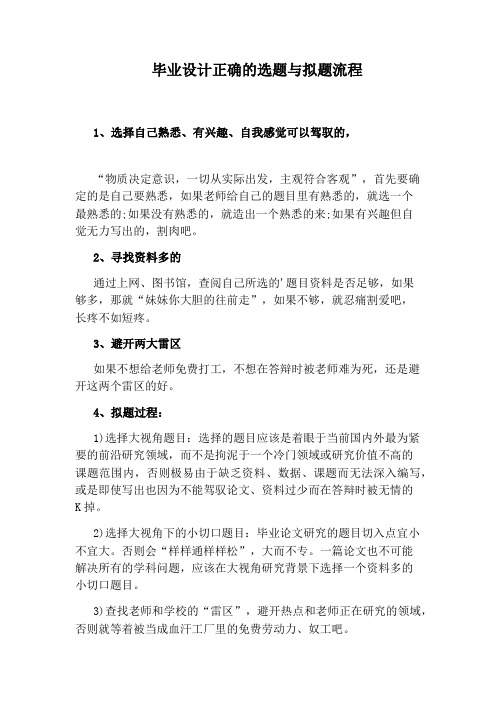 毕业设计正确的选题与拟题流程

1、选择自己熟悉、有兴趣、自我感觉可以驾驭的，

“物质决定意识，一切从实际出发，主观符合客观”，首先要确定的是自己要熟悉，如果老师给自己的题目里有熟悉的，就选一个最熟悉的;如果没有熟悉的，就造出一个熟悉的来;如果有兴趣但自觉无力写出的，割肉吧。

2、寻找资料多的

通过上网、图书馆，查阅自己所选的'题目资料是否足够，如果够多，那就“妹妹你大胆的往前走”，如果不够，就忍痛割爱吧，长疼不如短疼。

3、避开两大雷区

如果不想给老师免费打工，不想在答辩时被老师难为死，还是避开这两个雷区的好。

4、拟题过程：

1)选择大视角题目：选择的题目应该是着眼于当前国内外最为紧要的前沿研究领域，而不是拘泥于一个冷门领域或研究价值不高的课题范围内，否则极易由于缺乏资料、数据、课题而无法深入编写，或是即使写出也因为不能驾驭论文、资料过少而在答辩时被无情的K掉。

2)选择大视角下的小切口题目：毕业论文研究的题目切入点宜小不宜大。否则会“样样通样样松”，大而不专。一篇论文也不可能解决所有的学科问题，应该在大视角研究背景下选择一个资料多的小切口题目。

3)查找老师和学校的“雷区”，避开热点和老师正在研究的领域，否则就等着被当成血汗工厂里的免费劳动力、奴工吧。